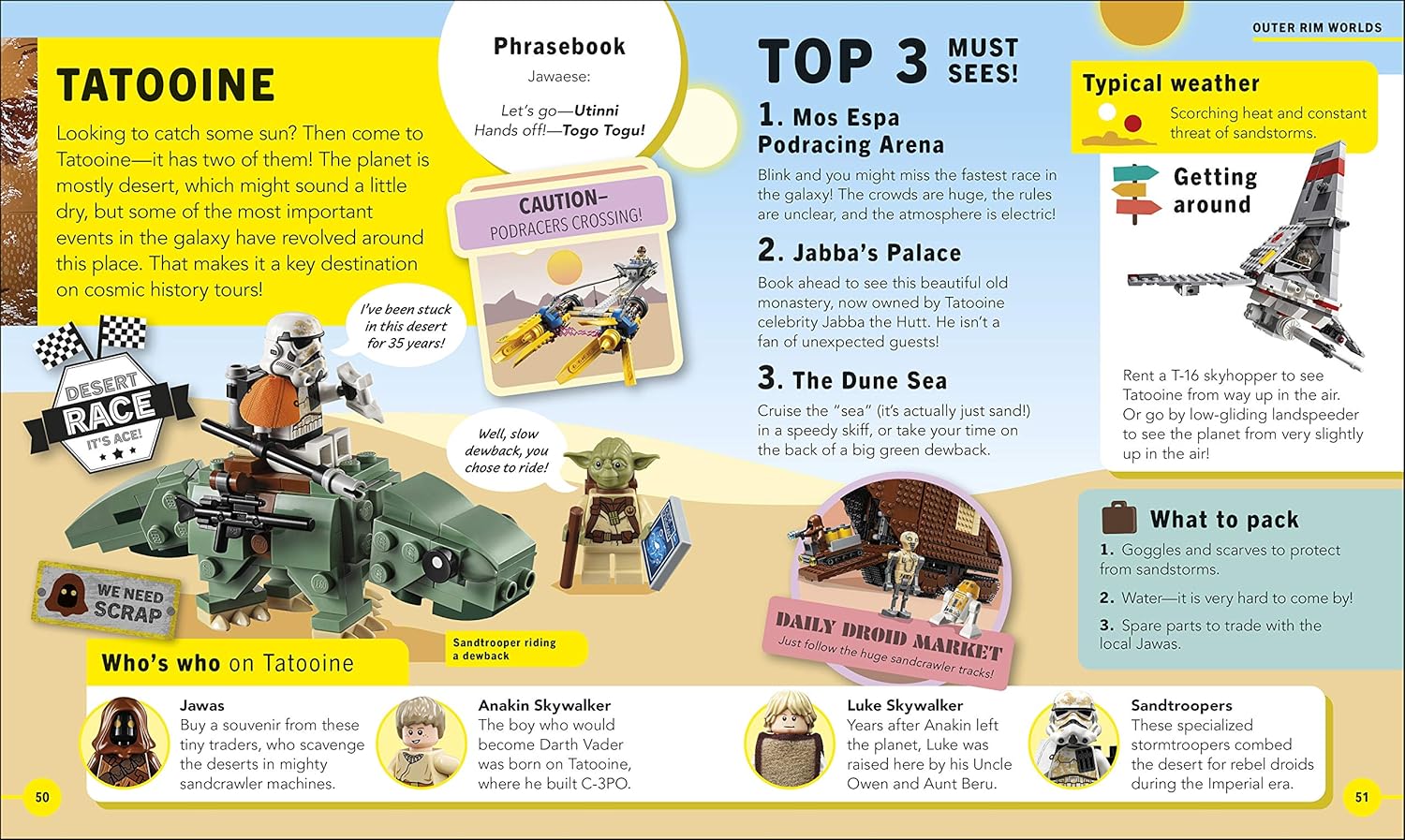 OUTER RIM WORLDS

TATOOINE

Looking to catch some sun? Then come to Tatooine—it has two of them! The planet is mostly desert, which might sound a little dry, but some of the most important events in the galaxy have revolved around this place. That makes it a key destination on cosmic history tours!

Phrasebook

Jawaese:

Let's go—Utinni
Hands off!—Togo Togu!

CAUTION–
PODRACERS CROSSING!

I've been stuck in this desert for 35 years!

DESERT RACE IT'S ACE!

Well, slow dewback, you chose to ride!

WE NEED SCRAP

Sandtrooper riding a dewback

TOP 3 MUST SEES!

1. Mos Espa Podracing Arena

Blink and you might miss the fastest race in the galaxy! The crowds are huge, the rules are unclear, and the atmosphere is electric!

2. Jabba's Palace

Book ahead to see this beautiful old monastery, now owned by Tatooine celebrity Jabba the Hutt. He isn't a fan of unexpected guests!

3. The Dune Sea

Cruise the "sea" (it's actually just sand!) in a speedy skiff, or take your time on the back of a big green dewback.

DAILY DROID MARKET
Just follow the huge sandcrawler tracks!

Typical weather

Scorching heat and constant threat of sandstorms.

Getting around

Rent a T-16 skyhopper to see Tatooine from way up in the air. Or go by low-gliding landspeeder to see the planet from very slightly up in the air!

What to pack

1. Goggles and scarves to protect from sandstorms.

2. Water—it is very hard to come by!

3. Spare parts to trade with the local Jawas.

Who's who on Tatooine

Jawas
Buy a souvenir from these tiny traders, who scavenge the deserts in mighty sandcrawler machines.

Anakin Skywalker
The boy who would become Darth Vader was born on Tatooine, where he built C-3PO.

Luke Skywalker
Years after Anakin left the planet, Luke was raised here by his Uncle Owen and Aunt Beru.

Sandtroopers
These specialized stormtroopers combed the desert for rebel droids during the Imperial era.

50

51